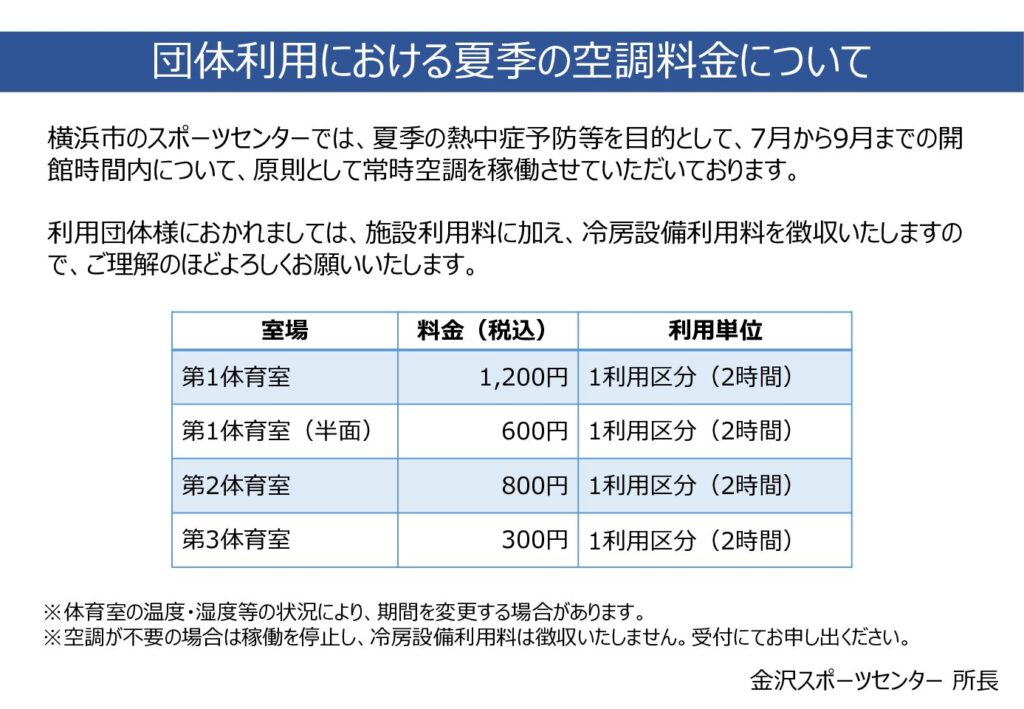 団体利用における夏季の空調料金について

横浜市のスポーツセンターでは、夏季の熱中症予防等を目的として、7月から9月までの開館時間内について、原則として常時空調を稼働させていただいております。

利用団体様におかれましては、施設利用料に加え、冷房設備利用料を徴収いたしますので、ご理解のほどよろしくお願いいたします。

| 室場 | 料金（税込） | 利用単位 |
|---|---|---|
| 第1体育室 | 1,200円 | 1利用区分（2時間） |
| 第1体育室（半面） | 600円 | 1利用区分（2時間） |
| 第2体育室 | 800円 | 1利用区分（2時間） |
| 第3体育室 | 300円 | 1利用区分（2時間） |

※体育室の温度・湿度等の状況により、期間を変更する場合があります。
※空調が不要の場合は稼働を停止し、冷房設備利用料は徴収いたしません。受付にてお申し出ください。

金沢スポーツセンター 所長